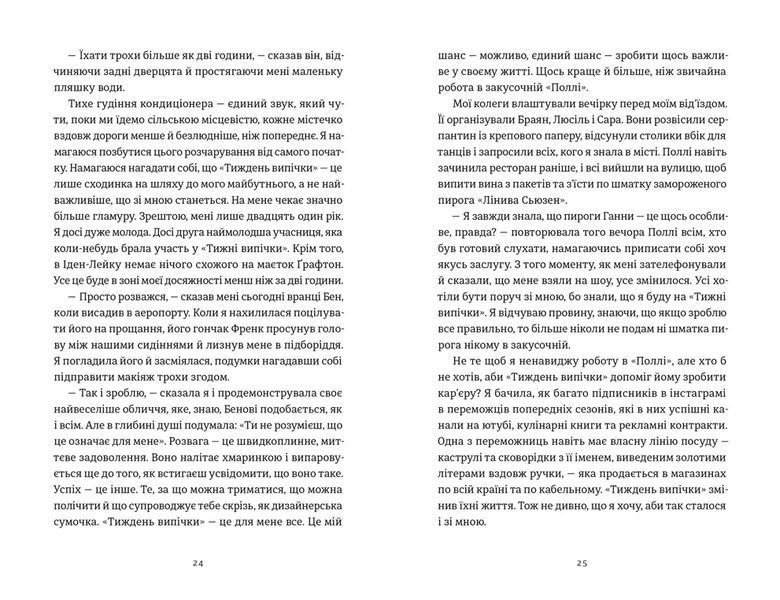 — Їхати трохи більше як дві години, — сказав він, відчиняючи задні дверцята й простягаючи мені маленьку пляшку води.

Тихе гудіння кондиціонера — єдиний звук, який чути, поки ми їдемо сільською місцевістю, кожне містечко вздовж дороги менше й безлюдніше, ніж попереднє. Я намагаюся позбутися цього розчарування від самого початку. Намагаюся нагадати собі, що «Тиждень випічки» — це лише сходинка на шляху до мого майбутнього, а не найважливіше, що зі мною станеться. На мене чекає значно більше гламуру. Зрештою, мені лише двадцять один рік. Я досі дуже молода. Досі друга наймолодша учасниця, яка коли-небудь брала участь у «Тижні випічки». Крім того, в Іден-Лейку немає нічого схожого на маєток Ґрафтон. Усе це буде в зоні моєї досяжності менш ніж за дві години.

— Просто розважся, — сказав мені сьогодні вранці Бен, коли висадив в аеропорту. Коли я нахилилася поцілувати його на прощання, його гончак Френк просунув голову між нашими сидіннями й лизнув мене в підборіддя. Я погладила його й засміялася, подумки нагадавши собі підправити макіяж трохи згодом.

— Так і зроблю, — сказала я і продемонструвала своє найвеселіше обличчя, яке, знаю, Бенові подобається, як і всім. Але в глибині душі подумала: «Ти не розумієш, що це означає для мене». Розвага — це швидкоплинне, миттєве задоволення. Воно налітає хмаринкою і випаровується ще до того, як встигаєш усвідомити, що воно таке. Успіх — це інше. Те, за що можна триматися, що можна полічити й що супроводжує тебе скрізь, як дизайнерська сумочка. «Тиждень випічки» — це для мене все. Це мій

24

шанс — можливо, єдиний шанс — зробити щось важливе у своєму житті. Щось краще й більше, ніж звичайна робота в закусочній «Поллі».

Мої колеги влаштували вечірку перед моїм від'їздом. Її організували Браян, Люсіль і Сара. Вони розвісили серпантин із крепового паперу, відсунули столики вбік для танців і запросили всіх, кого я знала в місті. Поллі навіть зачинила ресторан раніше, і всі вийшли на вулицю, щоб випити вина з пакетів та з'їсти по шматку замороженого пирога «Лінива Сьюзен».

— Я завжди знала, що пироги Ганни — це щось особливе, правда? — повторювала того вечора Поллі всім, хто був готовий слухати, намагаючись приписати собі хоч якусь заслугу. З того моменту, як мені зателефонували й сказали, що мене взяли на шоу, усе змінилося. Усі хотіли бути поруч зі мною, бо знали, що я буду на «Тижні випічки». Я відчуваю провину, знаючи, що якщо зроблю все правильно, то більше ніколи не подам ні шматка пирога нікому в закусочній.

Не те щоб я ненавиджу роботу в «Поллі», але хто б не хотів, аби «Тиждень випічки» допоміг йому зробити кар'єру? Я бачила, як багато підписників в інстаграмі в переможців попередніх сезонів, які в них успішні канали на ютубі, кулінарні книги та рекламні контракти. Одна з переможниць навіть має власну лінію посуду — каструлі та сковорідки з її іменем, виведеним золотими літерами вздовж ручки, — яка продається в магазинах по всій країні та по кабельному. «Тиждень випічки» змінив їхні життя. Тож не дивно, що я хочу, аби так сталося і зі мною.

25